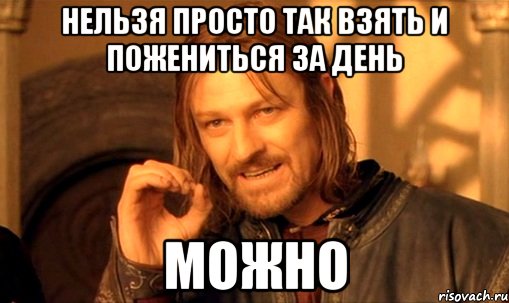 НЕЛЬЗЯ ПРОСТО ТАК ВЗЯТЬ И ПОЖЕНИТЬСЯ ЗА ДЕНЬ

МОЖНО

risovach.ru